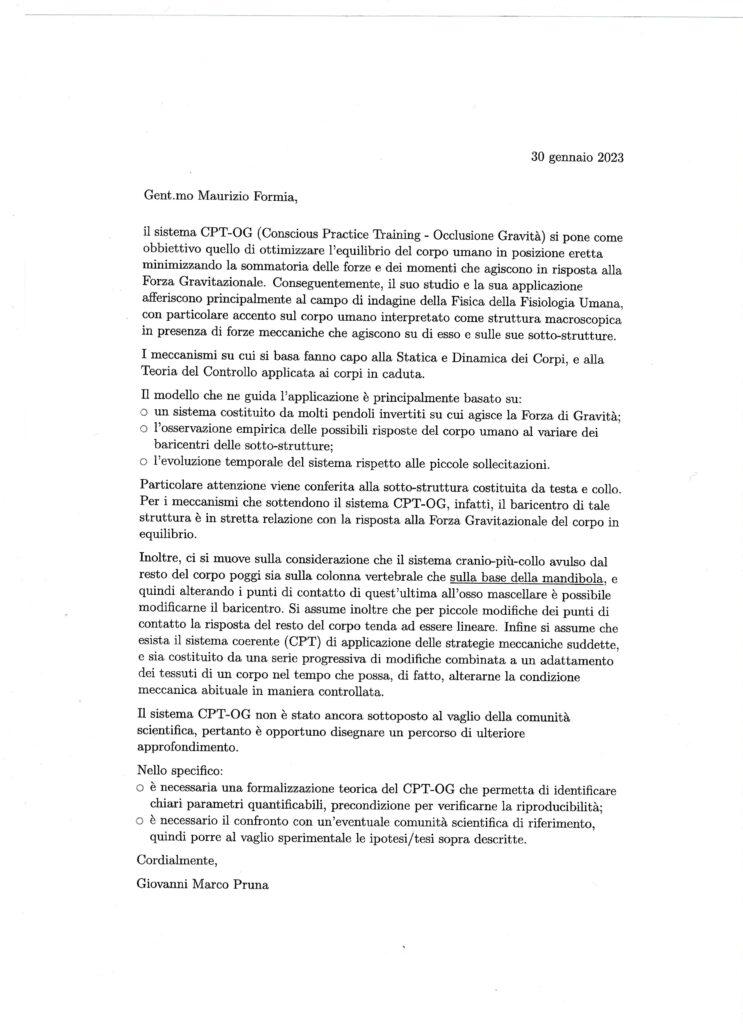 30 gennaio 2023

Gent.mo Maurizio Formia,

il sistema CPT-OG (Conscious Practice Training - Occlusione Gravità) si pone come obbiettivo quello di ottimizzare l'equilibrio del corpo umano in posizione eretta minimizzando la sommatoria delle forze e dei momenti che agiscono in risposta alla Forza Gravitazionale. Conseguentemente, il suo studio e la sua applicazione afferiscono principalmente al campo di indagine della Fisica della Fisiologia Umana, con particolare accento sul corpo umano interpretato come struttura macroscopica in presenza di forze meccaniche che agiscono su di esso e sulle sue sotto-strutture.

I meccanismi su cui si basa fanno capo alla Statica e Dinamica dei Corpi, e alla Teoria del Controllo applicata ai corpi in caduta.

Il modello che ne guida l'applicazione è principalmente basato su:
○ un sistema costituito da molti pendoli invertiti su cui agisce la Forza di Gravità;
○ l'osservazione empirica delle possibili risposte del corpo umano al variare dei baricentri delle sotto-strutture;
○ l'evoluzione temporale del sistema rispetto alle piccole sollecitazioni.

Particolare attenzione viene conferita alla sotto-struttura costituita da testa e collo. Per i meccanismi che sottendono il sistema CPT-OG, infatti, il baricentro di tale struttura è in stretta relazione con la risposta alla Forza Gravitazionale del corpo in equilibrio.

Inoltre, ci si muove sulla considerazione che il sistema cranio-più-collo avulso dal resto del corpo poggi sia sulla colonna vertebrale che sulla base della mandibola, e quindi alterando i punti di contatto di quest'ultima all'osso mascellare è possibile modificarne il baricentro. Si assume inoltre che per piccole modifiche dei punti di contatto la risposta del resto del corpo tenda ad essere lineare. Infine si assume che esista il sistema coerente (CPT) di applicazione delle strategie meccaniche suddette, e sia costituito da una serie progressiva di modifiche combinata a un adattamento dei tessuti di un corpo nel tempo che possa, di fatto, alterarne la condizione meccanica abituale in maniera controllata.

Il sistema CPT-OG non è stato ancora sottoposto al vaglio della comunità scientifica, pertanto è opportuno disegnare un percorso di ulteriore approfondimento.

Nello specifico:
○ è necessaria una formalizzazione teorica del CPT-OG che permetta di identificare chiari parametri quantificabili, precondizione per verificarne la riproducibilità;
○ è necessario il confronto con un'eventuale comunità scientifica di riferimento, quindi porre al vaglio sperimentale le ipotesi/tesi sopra descritte.

Cordialmente,

Giovanni Marco Pruna